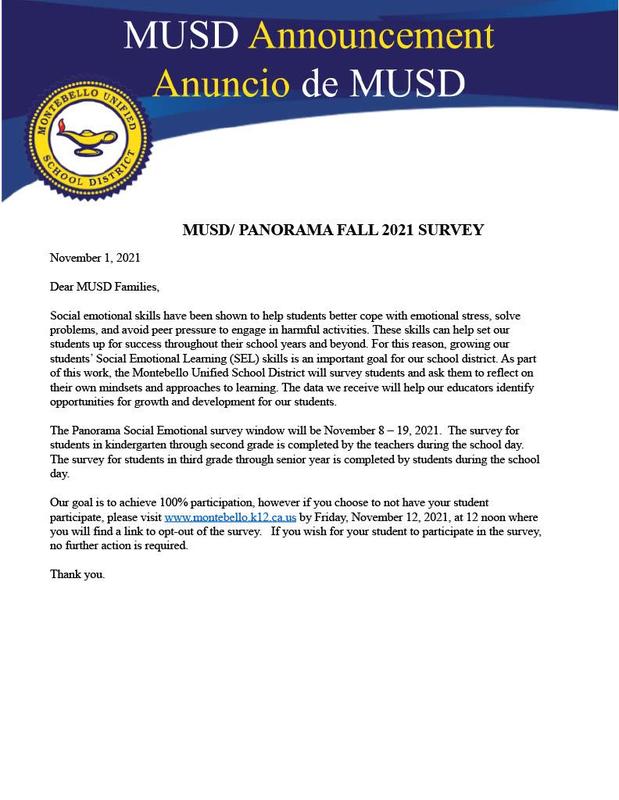 MUSD Announcement
Anuncio de MUSD

MONTEBELLO UNIFIED SCHOOL DISTRICT

MUSD/ PANORAMA FALL 2021 SURVEY

November 1, 2021

Dear MUSD Families,

Social emotional skills have been shown to help students better cope with emotional stress, solve problems, and avoid peer pressure to engage in harmful activities. These skills can help set our students up for success throughout their school years and beyond. For this reason, growing our students' Social Emotional Learning (SEL) skills is an important goal for our school district. As part of this work, the Montebello Unified School District will survey students and ask them to reflect on their own mindsets and approaches to learning. The data we receive will help our educators identify opportunities for growth and development for our students.

The Panorama Social Emotional survey window will be November 8 – 19, 2021. The survey for students in kindergarten through second grade is completed by the teachers during the school day. The survey for students in third grade through senior year is completed by students during the school day.

Our goal is to achieve 100% participation, however if you choose to not have your student participate, please visit www.montebello.k12.ca.us by Friday, November 12, 2021, at 12 noon where you will find a link to opt-out of the survey. If you wish for your student to participate in the survey, no further action is required.

Thank you.